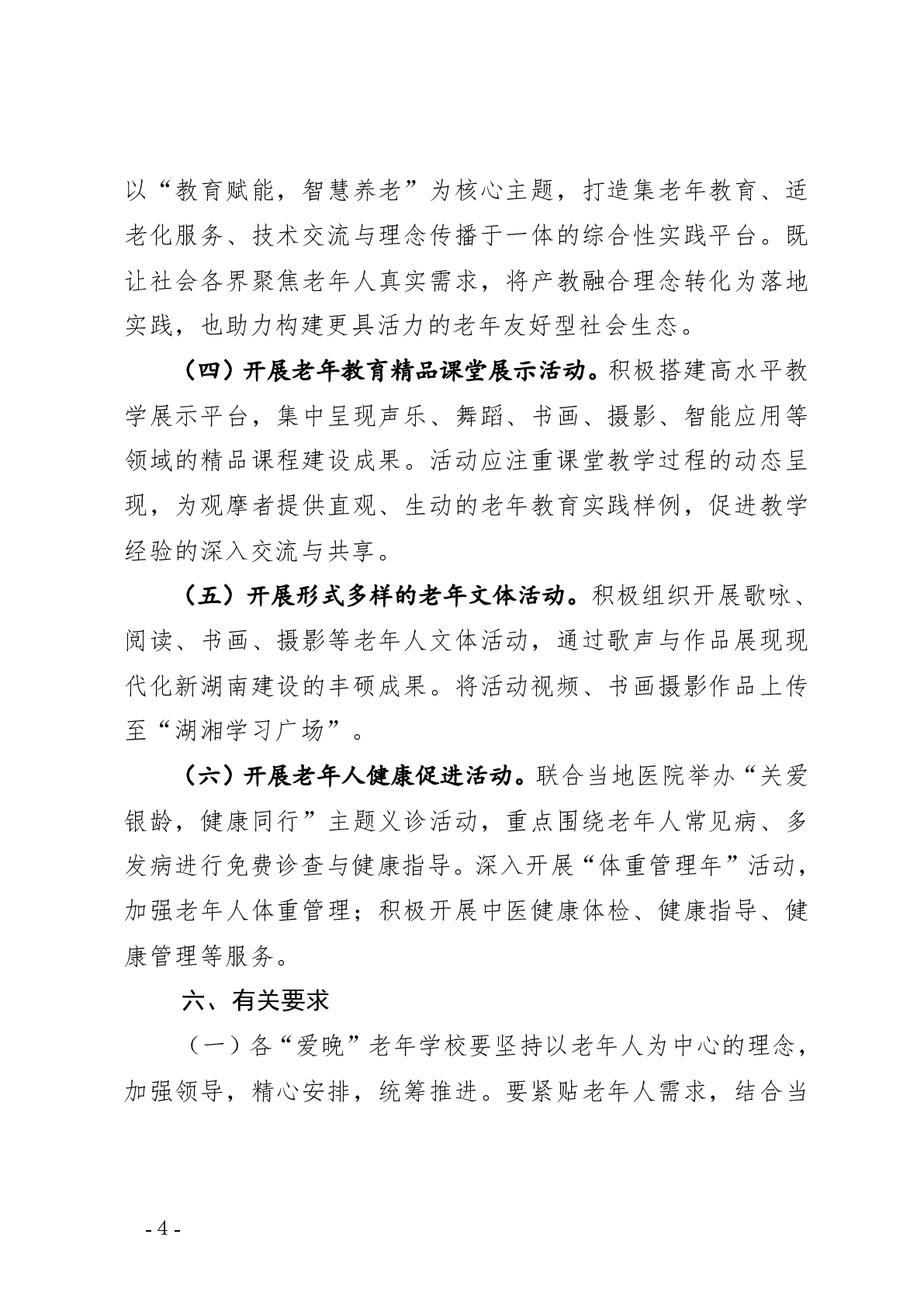 以“教育赋能，智慧养老”为核心主题，打造集老年教育、适老化服务、技术交流与理念传播于一体的综合性实践平台。既让社会各界聚焦老年人真实需求，将产教融合理念转化为落地实践，也助力构建更具活力的老年友好型社会生态。

（四）开展老年教育精品课堂展示活动。积极搭建高水平教学展示平台，集中呈现声乐、舞蹈、书画、摄影、智能应用等领域的精品课程建设成果。活动应注重课堂教学过程的动态呈现，为观摩者提供直观、生动的老年教育实践样例，促进教学经验的深入交流与共享。

（五）开展形式多样的老年文体活动。积极组织开展歌咏、阅读、书画、摄影等老年人文体活动，通过歌声与作品展现现代化新湖南建设的丰硕成果。将活动视频、书画摄影作品上传至“湖湘学习广场”。

（六）开展老年人健康促进活动。联合当地医院举办“关爱银龄，健康同行”主题义诊活动，重点围绕老年人常见病、多发病进行免费诊查与健康指导。深入开展“体重管理年”活动，加强老年人体重管理；积极开展中医健康体检、健康指导、健康管理等服务。

六、有关要求

（一）各“爱晚”老年学校要坚持以老年人为中心的理念，加强领导，精心安排，统筹推进。要紧贴老年人需求，结合当

- 4 -